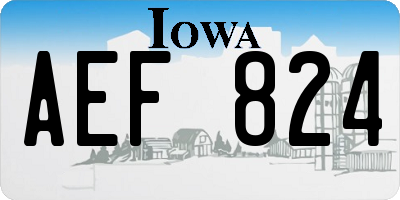 IOWA

AEF 824